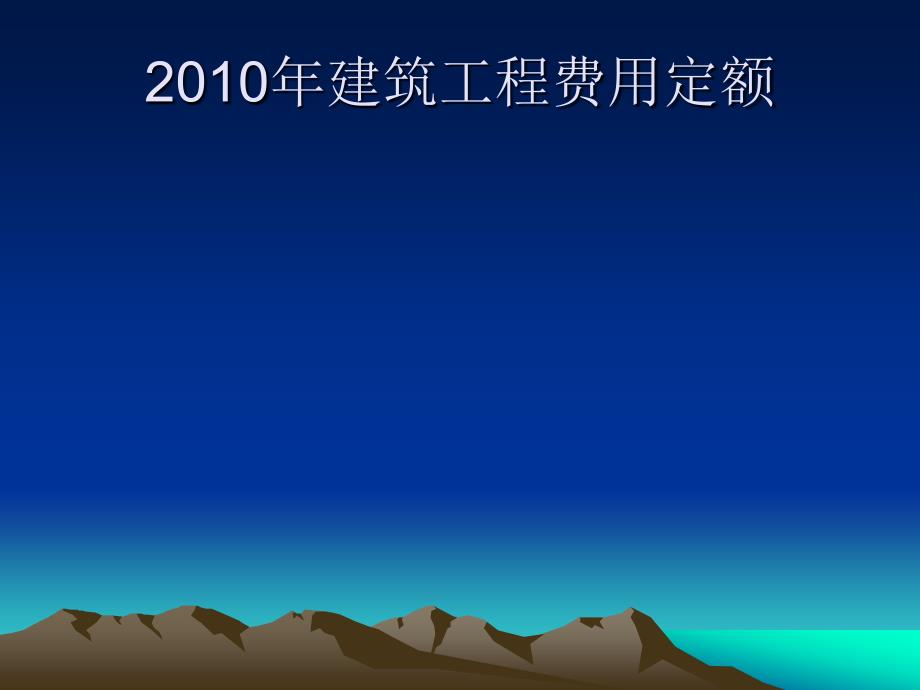 2010年建筑工程费用定额